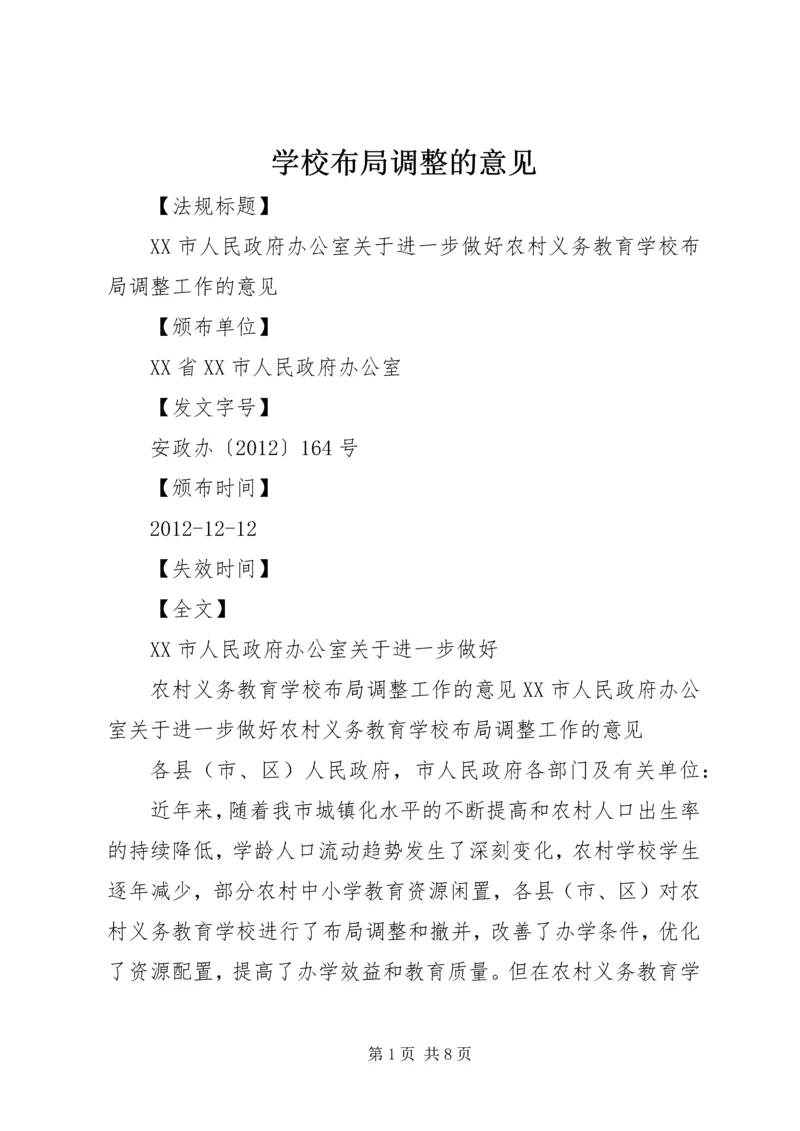 学校布局调整的意见

【法规标题】

XX 市人民政府办公室关于进一步做好农村义务教育学校布局调整工作的意见

【颁布单位】

XX 省 XX 市人民政府办公室

【发文字号】

安政办〔2012〕164 号

【颁布时间】

2012-12-12

【失效时间】

【全文】

XX 市人民政府办公室关于进一步做好

农村义务教育学校布局调整工作的意见 XX 市人民政府办公室关于进一步做好农村义务教育学校布局调整工作的意见

各县（市、区）人民政府，市人民政府各部门及有关单位：

近年来，随着我市城镇化水平的不断提高和农村人口出生率的持续降低，学龄人口流动趋势发生了深刻变化，农村学校学生逐年减少，部分农村中小学教育资源闲置，各县（市、区）对农村义务教育学校进行了布局调整和撤并，改善了办学条件，优化了资源配置，提高了办学效益和教育质量。但在农村义务教育学

第 1 页 共 8 页